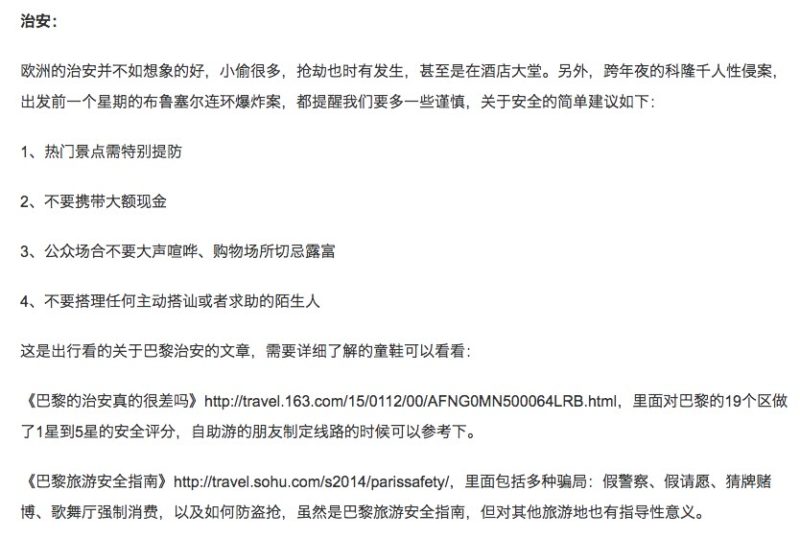 治安：

欧洲的治安并不如想象的好，小偷很多，抢劫也时有发生，甚至是在酒店大堂。另外，跨年夜的科隆千人性侵案，出发前一个星期的布鲁塞尔连环爆炸案，都提醒我们要多一些谨慎，关于安全的简单建议如下：

1、热门景点需特别提防

2、不要携带大额现金

3、公众场合不要大声喧哗、购物场所切忌露富

4、不要搭理任何主动搭讪或者求助的陌生人

这是出行看的关于巴黎治安的文章，需要详细了解的童鞋可以看看：

《巴黎的治安真的很差吗》http://travel.163.com/15/0112/00/AFNG0MN500064LRB.html，里面对巴黎的19个区做了1星到5星的安全评分，自助游的朋友制定线路的时候可以参考下。

《巴黎旅游安全指南》http://travel.sohu.com/s2014/parissafety/，里面包括多种骗局：假警察、假请愿、猜牌赌博、歌舞厅强制消费，以及如何防盗抢，虽然是巴黎旅游安全指南，但对其他旅游地也有指导性意义。